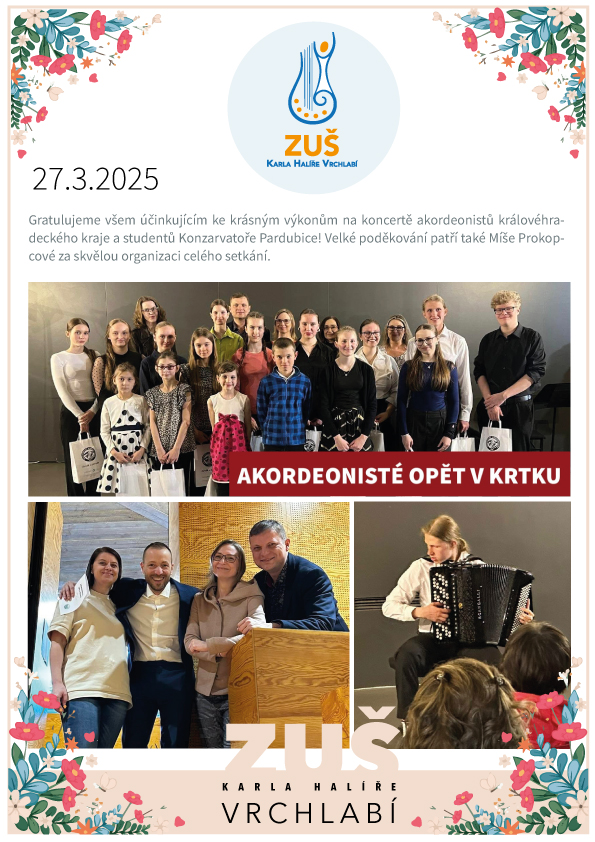 ZUŠ
KARLA HALÍŘE VRCHLABÍ

27.3.2025

Gratulujeme všem účinkujícím ke krásným výkonům na koncertě akordeonistů královéhradeckého kraje a studentů Konzarvatoře Pardubice! Velké poděkování patří také Míše Prokopcové za skvělou organizaci celého setkání.

AKORDEONISTÉ OPĚT V KRTKU

ZUŠ
KARLA HALÍŘE
VRCHLABÍ